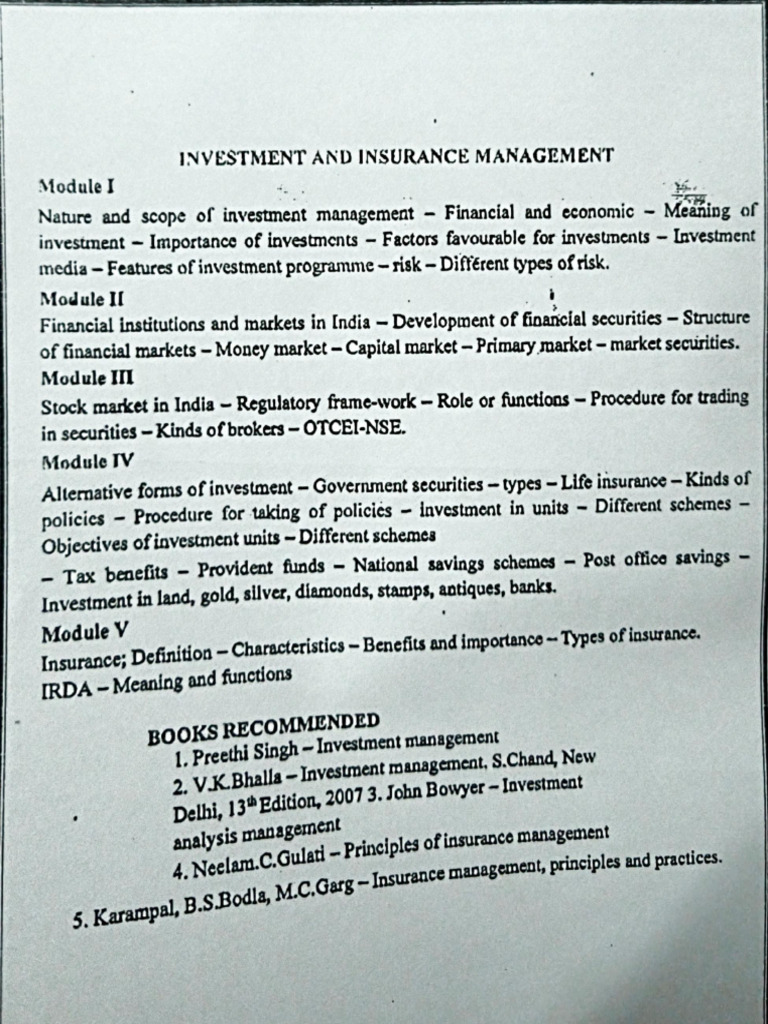 INVESTMENT AND INSURANCE MANAGEMENT

Module I

Nature and scope of investment management – Financial and economic – Meaning of investment – Importance of investments – Factors favourable for investments – Investment media – Features of investment programme – risk – Different types of risk.

Module II

Financial institutions and markets in India – Development of financial securities – Structure of financial markets – Money market – Capital market – Primary market – market securities.

Module III

Stock market in India – Regulatory frame-work – Role or functions – Procedure for trading in securities – Kinds of brokers – OTCEI-NSE.

Module IV

Alternative forms of investment – Government securities – types – Life insurance – Kinds of policies – Procedure for taking of policies – investment in units – Different schemes – Objectives of investment units – Different schemes

– Tax benefits – Provident funds – National savings schemes – Post office savings – Investment in land, gold, silver, diamonds, stamps, antiques, banks.

Module V

Insurance; Definition – Characteristics – Benefits and importance – Types of insurance. IRDA – Meaning and functions

BOOKS RECOMMENDED

1. Preethi Singh – Investment management

2. V.K.Bhalla – Investment management. S.Chand, New Delhi, 13$^{th}$ Edition, 2007 3. John Bowyer – Investment analysis management

4. Neelam.C.Gulati – Principles of insurance management

5. Karampal, B.S.Bodla, M.C.Garg – Insurance management, principles and practices.